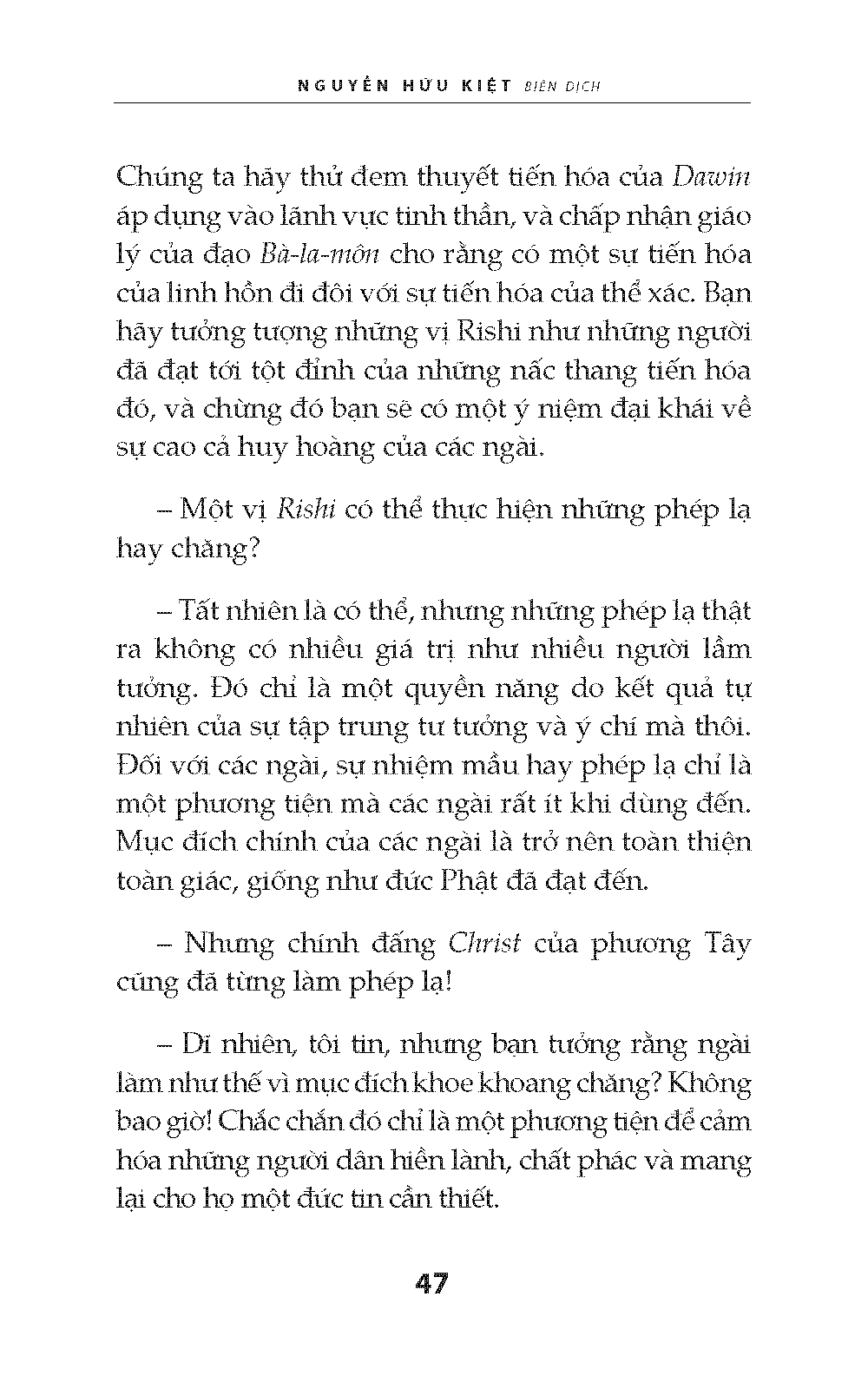 NGUYỄN HỮU KIỆT BIÊN DỊCH

Chúng ta hãy thử đem thuyết tiến hóa của Dawin áp dụng vào lãnh vực tinh thần, và chấp nhận giáo lý của đạo Bà-la-môn cho rằng có một sự tiến hóa của linh hồn đi đôi với sự tiến hóa của thể xác. Bạn hãy tưởng tượng những vị Rishi như những người đã đạt tới tột đỉnh của những nấc thang tiến hóa đó, và chừng đó bạn sẽ có một ý niệm đại khái về sự cao cả huy hoàng của các ngài.

– Một vị Rishi có thể thực hiện những phép lạ hay chăng?

– Tất nhiên là có thể, nhưng những phép lạ thật ra không có nhiều giá trị như nhiều người lầm tưởng. Đó chỉ là một quyền năng do kết quả tự nhiên của sự tập trung tư tưởng và ý chí mà thôi. Đối với các ngài, sự nhiệm mầu hay phép lạ chỉ là một phương tiện mà các ngài rất ít khi dùng đến. Mục đích chính của các ngài là trở nên toàn thiện toàn giác, giống như đức Phật đã đạt đến.

– Nhưng chính đấng Christ của phương Tây cũng đã từng làm phép lạ!

– Dĩ nhiên, tôi tin, nhưng bạn tưởng rằng ngài làm như thế vì mục đích khoe khoang chăng? Không bao giờ! Chắc chắn đó chỉ là một phương tiện để cảm hóa những người dân hiền lành, chất phác và mang lại cho họ một đức tin cần thiết.

47